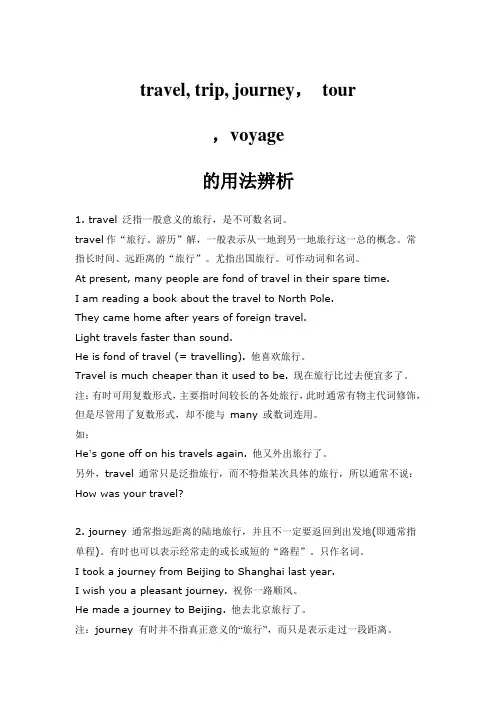 travel, trip, journey， tour

，voyage

的用法辨析

1. travel 泛指一般意义的旅行，是不可数名词。

travel 作“旅行、游历”解，一般表示从一地到另一地旅行这一总的概念。常指长时间、远距离的“旅行”。尤指出国旅行。可作动词和名词。

At present, many people are fond of travel in their spare time.

I am reading a book about the travel to North Pole.

They came home after years of foreign travel.

Light travels faster than sound.

He is fond of travel (= travelling). 他喜欢旅行。

Travel is much cheaper than it used to be. 现在旅行比过去便宜多了。

注：有时可用复数形式，主要指时间较长的各处旅行，此时通常有物主代词修饰，但是尽管用了复数形式，却不能与 many 或数词连用。

如：

He's gone off on his travels again. 他又外出旅行了。

另外，travel 通常只是泛指旅行，而不特指某次具体的旅行，所以通常不说：

How was your travel?

2. journey 通常指远距离的陆地旅行，并且不一定要返回到出发地(即通常指单程)。有时也可以表示经常走的或长或短的“路程”。只作名词。

I took a journey from Beijing to Shanghai last year.

I wish you a pleasant journey. 祝你一路顺风。

He made a journey to Beijing. 他去北京旅行了。

注：journey 有时并不指真正意义的“旅行”，而只是表示走过一段距离。